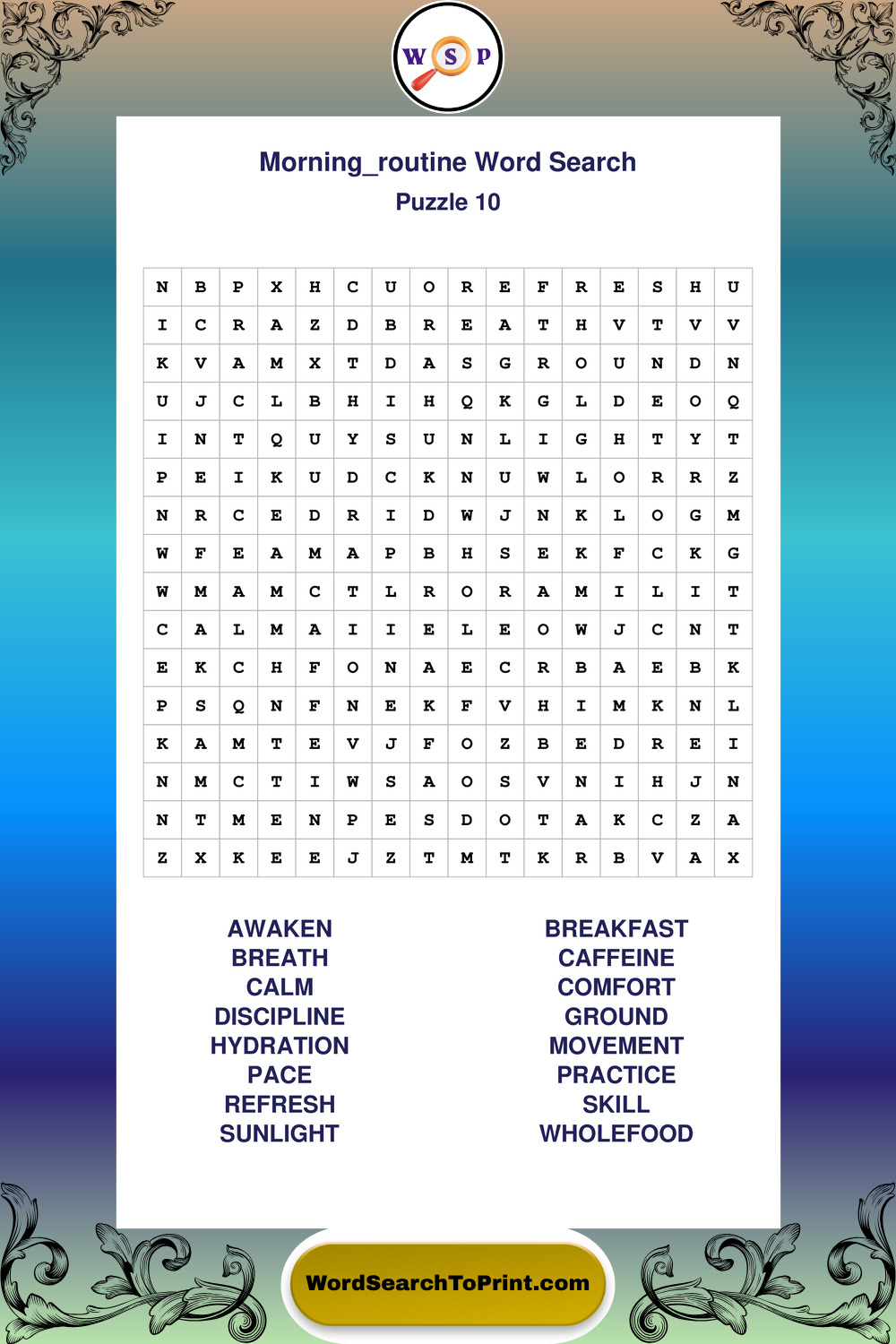 W S P

Morning_routine Word Search
Puzzle 10

| N | B | P | X | H | C | U | O | R | E | F | R | E | S | H | U |
|---|---|---|---|---|---|---|---|---|---|---|---|---|---|---|---|
| I | C | R | A | Z | D | B | R | E | A | T | H | V | T | V | V |
| K | V | A | M | X | T | D | A | S | G | R | O | U | N | D | N |
| U | J | C | L | B | H | I | H | Q | K | G | L | D | E | O | Q |
| I | N | T | Q | U | Y | S | U | N | L | I | G | H | T | Y | T |
| P | E | I | K | U | D | C | K | N | U | W | L | O | R | R | Z |
| N | R | C | E | D | R | I | D | W | J | N | K | L | O | G | M |
| W | F | E | A | M | A | P | B | H | S | E | K | F | C | K | G |
| W | M | A | M | C | T | L | R | O | R | A | M | I | L | I | T |
| C | A | L | M | A | I | I | E | L | E | O | W | J | C | N | T |
| E | K | C | H | F | O | N | A | E | C | R | B | A | E | B | K |
| P | S | Q | N | F | N | E | K | F | V | H | I | M | K | N | L |
| K | A | M | T | E | V | J | F | O | Z | B | E | D | R | E | I |
| N | M | C | T | I | W | S | A | O | S | V | N | I | H | J | N |
| N | T | M | E | N | P | E | S | D | O | T | A | K | C | Z | A |
| Z | X | K | E | E | J | Z | T | M | T | K | R | B | V | A | X |

AWAKEN
BREATH
CALM
DISCIPLINE
HYDRATION
PACE
REFRESH
SUNLIGHT

BREAKFAST
CAFFEINE
COMFORT
GROUND
MOVEMENT
PRACTICE
SKILL
WHOLEFOOD

WordSearchToPrint.com